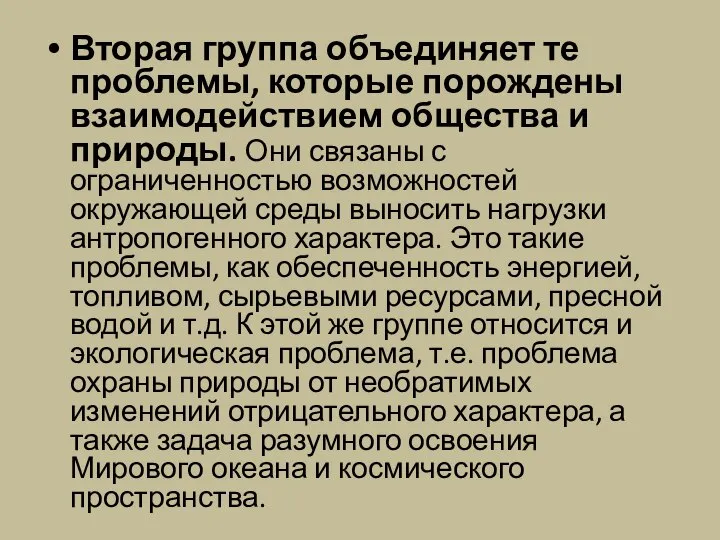 • Вторая группа объединяет те проблемы, которые порождены взаимодействием общества и природы. Они связаны с ограниченностью возможностей окружающей среды выносить нагрузки антропогенного характера. Это такие проблемы, как обеспеченность энергией, топливом, сырьевыми ресурсами, пресной водой и т.д. К этой же группе относится и экологическая проблема, т.е. проблема охраны природы от необратимых изменений отрицательного характера, а также задача разумного освоения Мирового океана и космического пространства.